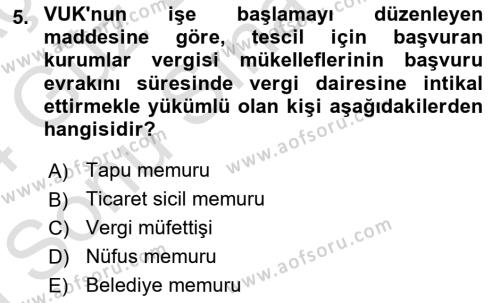 5. VUK'nun işe başlamayı düzenleyen maddesine göre, tescil için başvuran kurumlar vergisi mükelleflerinin başvuru evrakını süresinde vergi dairesine intikal ettirmekle yükümlü olan kişi aşağıdakilerden hangisidir?

A) Tapu memuru
B) Ticaret sicil memuru
C) Vergi müfettişi
D) Nüfus memuru
E) Belediye memuru

www.aofsoru.com